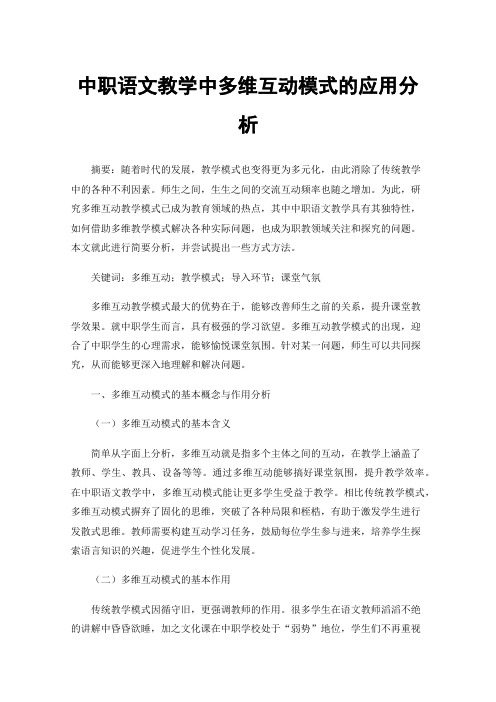 中职语文教学中多维互动模式的应用分析

摘要：随着时代的发展，教学模式也变得更为多元化，由此消除了传统教学中的各种不利因素。师生之间，生生之间的交流互动频率也随之增加。为此，研究多维互动教学模式已成为教育领域的热点，其中中职语文教学具有其独特性，如何借助多维教学模式解决各种实际问题，也成为职教领域关注和探究的问题。本文就此进行简要分析，并尝试提出一些方式方法。

关键词：多维互动；教学模式；导入环节；课堂气氛

多维互动教学模式最大的优势在于，能够改善师生之前的关系，提升课堂教学效果。就中职学生而言，具有极强的学习欲望。多维互动教学模式的出现，迎合了中职学生的心理需求，能够愉悦课堂氛围。针对某一问题，师生可以共同探究，从而能够更深入地理解和解决问题。

一、多维互动模式的基本概念与作用分析

（一）多维互动模式的基本含义

简单从字面上分析，多维互动就是指多个主体之间的互动，在教学上涵盖了教师、学生、教具、设备等等。通过多维互动能够搞好课堂氛围，提升教学效率。在中职语文教学中，多维互动模式能让更多学生受益于教学。相比传统教学模式，多维互动模式摒弃了固化的思维，突破了各种局限和桎梏，有助于激发学生进行发散式思维。教师需要构建互动学习任务，鼓励每位学生参与进来，培养学生探索语言知识的兴趣，促进学生个性化发展。

（二）多维互动模式的基本作用

传统教学模式因循守旧，更强调教师的作用。很多学生在语文教师滔滔不绝的讲解中昏昏欲睡，加之文化课在中职学校处于“弱势”地位，学生们不再重视